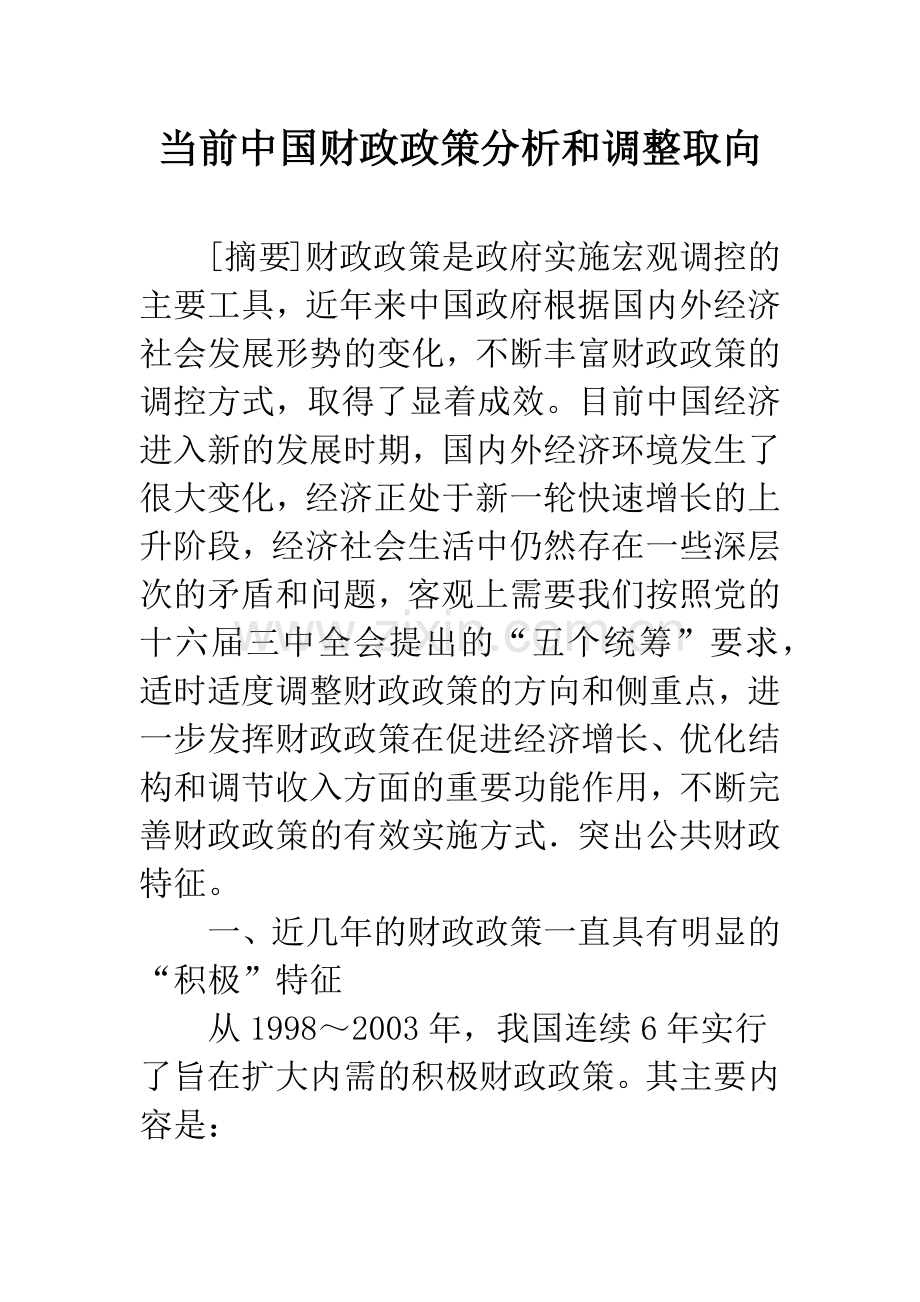 当前中国财政政策分析和调整取向

[摘要]财政政策是政府实施宏观调控的主要工具，近年来中国政府根据国内外经济社会发展形势的变化，不断丰富财政政策的调控方式，取得了显着成效。目前中国经济进入新的发展时期，国内外经济环境发生了很大变化，经济正处于新一轮快速增长的上升阶段，经济社会生活中仍然存在一些深层次的矛盾和问题，客观上需要我们按照党的十六届三中全会提出的“五个统筹”要求，适时适度调整财政政策的方向和侧重点，进一步发挥财政政策在促进经济增长、优化结构和调节收入方面的重要功能作用，不断完善财政政策的有效实施方式.突出公共财政特征。

一、近几年的财政政策一直具有明显的“积极”特征

从1998～2003年，我国连续6年实行了旨在扩大内需的积极财政政策。其主要内容是：

www.zixin.com.cn